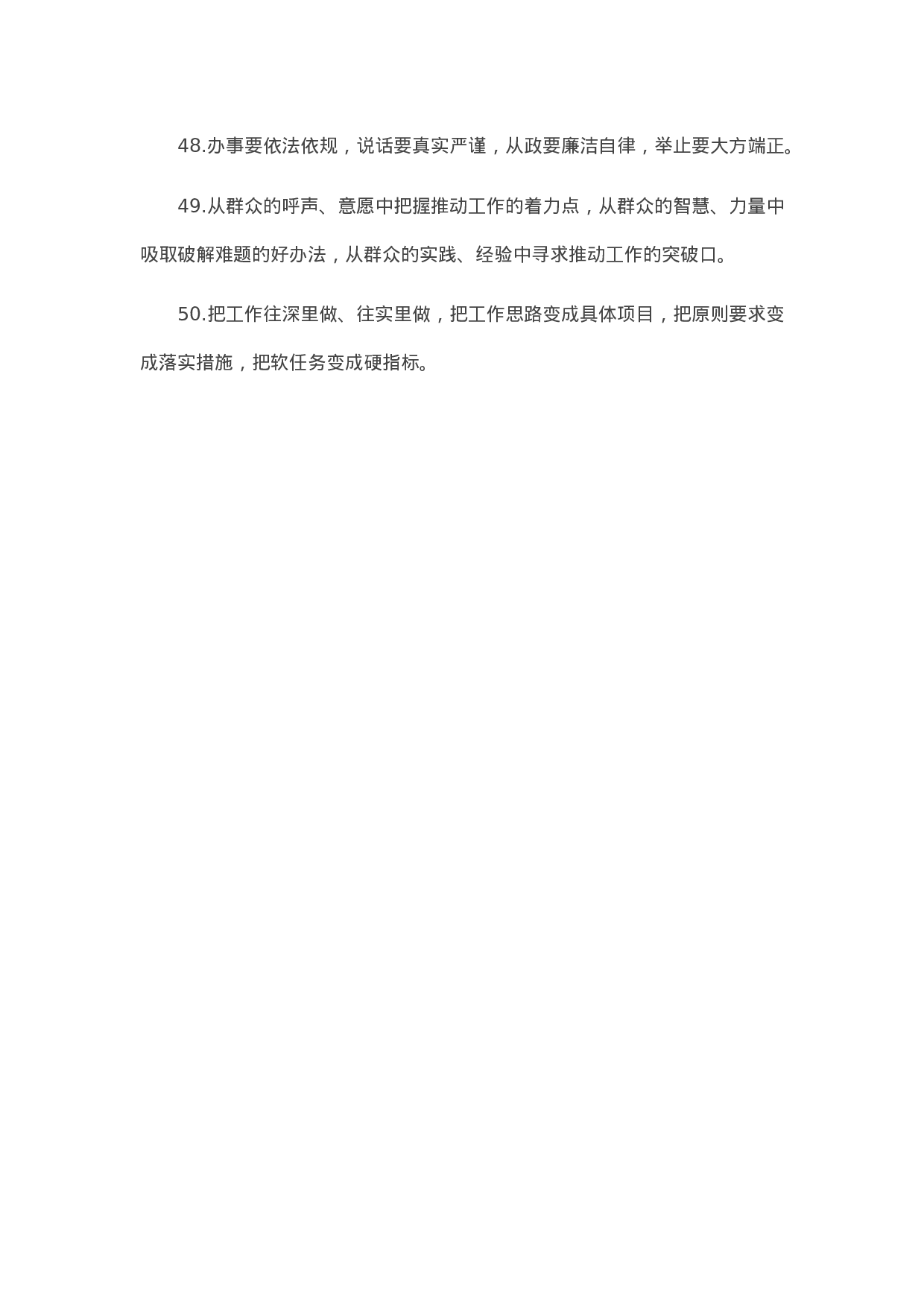 48.办事要依法依规，说话要真实严谨，从政要廉洁自律，举止要大方端正。

49.从群众的呼声、意愿中把握推动工作的着力点，从群众的智慧、力量中吸取破解难题的好办法，从群众的实践、经验中寻求推动工作的突破口。

50.把工作往深里做、往实里做，把工作思路变成具体项目，把原则要求变成落实措施，把软任务变成硬指标。